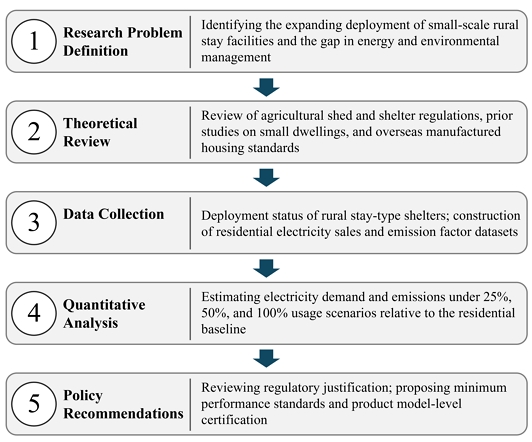 1 Research Problem Definition

Identifying the expanding deployment of small-scale rural stay facilities and the gap in energy and environmental management

2 Theoretical Review

Review of agricultural shed and shelter regulations, prior studies on small dwellings, and overseas manufactured housing standards

3 Data Collection

Deployment status of rural stay-type shelters; construction of residential electricity sales and emission factor datasets

4 Quantitative Analysis

Estimating electricity demand and emissions under 25%, 50%, and 100% usage scenarios relative to the residential baseline

5 Policy Recommendations

Reviewing regulatory justification; proposing minimum performance standards and product model-level certification